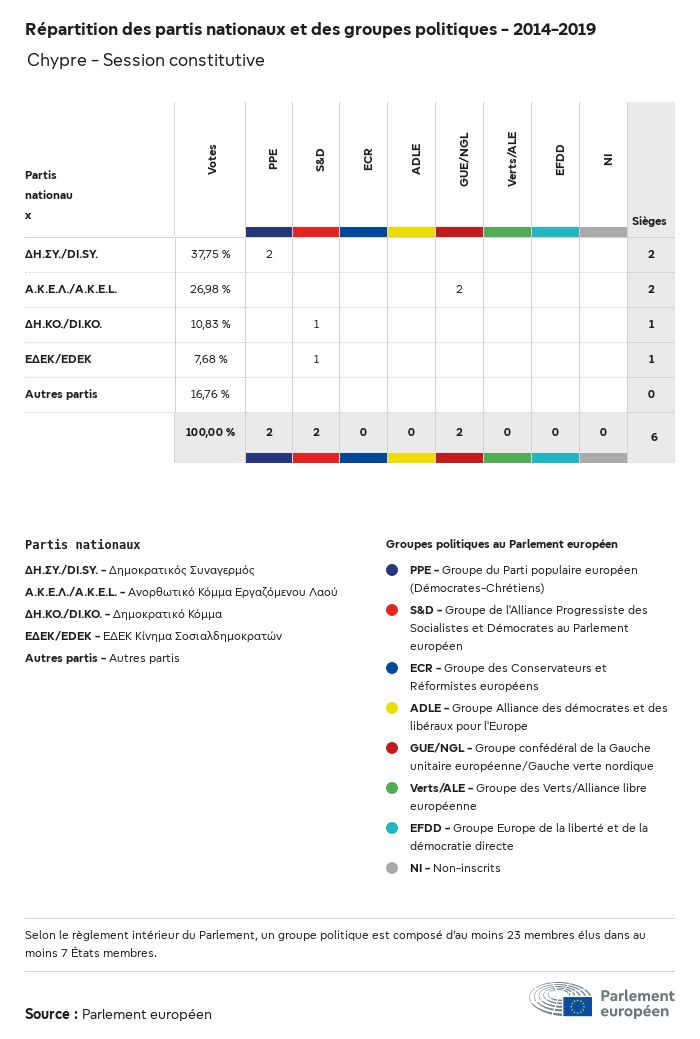 Répartition des partis nationaux et des groupes politiques - 2014-2019

Chypre - Session constitutive

| Partis nationaux | Votes | PPE | S&D | ECR | ADLE | GUE/NGL | Verts/ALE | EFDD | NI | Sièges |
|---|---|---|---|---|---|---|---|---|---|---|
| ΔΗ.ΣΥ./DI.SY. | 37,75 % | 2 | | | | | | | | 2 |
| Α.Κ.Ε.Λ./A.K.E.L. | 26,98 % | | | | | 2 | | | | 2 |
| ΔΗ.ΚΟ./DI.KO. | 10,83 % | | 1 | | | | | | | 1 |
| ΕΔΕΚ/EDEK | 7,68 % | | 1 | | | | | | | 1 |
| Autres partis | 16,76 % | | | | | | | | | 0 |
| | 100,00 % | 2 | 2 | 0 | 0 | 2 | 0 | 0 | 0 | 6 |

Partis nationaux

ΔΗ.ΣΥ./DI.SY. - Δημοκρατικός Συναγερμός
Α.Κ.Ε.Λ./A.K.E.L. - Ανορθωτικό Κόμμα Εργαζόμενου Λαού
ΔΗ.ΚΟ./DI.KO. - Δημοκρατικό Κόμμα
ΕΔΕΚ/EDEK - ΕΔΕΚ Κίνημα Σοσιαλδημοκρατών
Autres partis - Autres partis

Groupes politiques au Parlement européen

PPE - Groupe du Parti populaire européen (Démocrates-Chrétiens)
S&D - Groupe de l'Alliance Progressiste des Socialistes et Démocrates au Parlement européen
ECR - Groupe des Conservateurs et Réformistes européens
ADLE - Groupe Alliance des démocrates et des libéraux pour l'Europe
GUE/NGL - Groupe confédéral de la Gauche unitaire européenne/Gauche verte nordique
Verts/ALE - Groupe des Verts/Alliance libre européenne
EFDD - Groupe Europe de la liberté et de la démocratie directe
NI - Non-inscrits

Selon le règlement intérieur du Parlement, un groupe politique est composé d'au moins 23 membres élus dans au moins 7 États membres.

Source : Parlement européen

Parlement européen